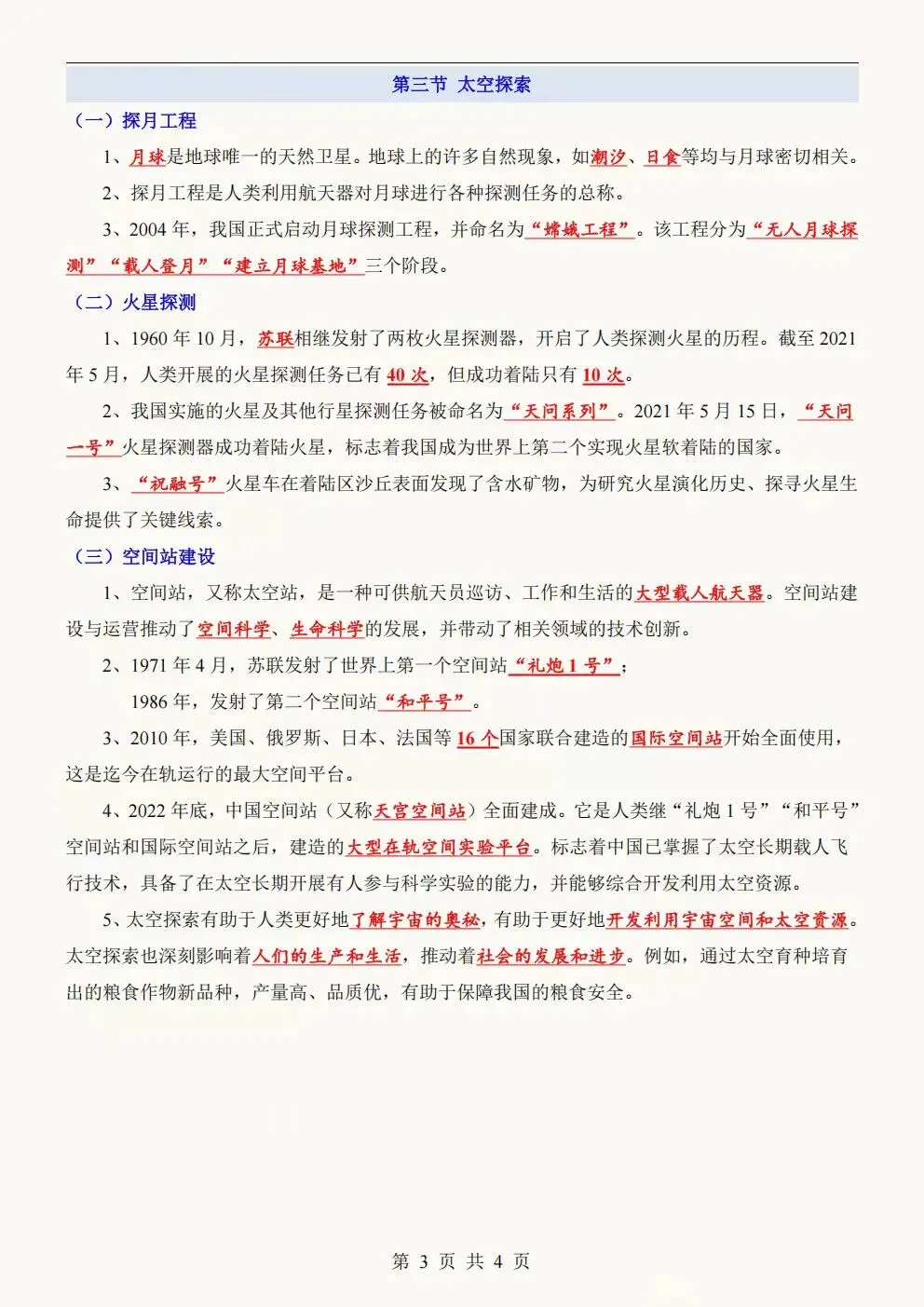 第三节 太空探索

（一）探月工程

1、月球是地球唯一的天然卫星。地球上的许多自然现象，如潮汐、日食等均与月球密切相关。

2、探月工程是人类利用航天器对月球进行各种探测任务的总称。

3、2004 年，我国正式启动月球探测工程，并命名为“嫦娥工程”。该工程分为“无人月球探测”“载人登月”“建立月球基地”三个阶段。

（二）火星探测

1、1960 年 10 月，苏联相继发射了两枚火星探测器，开启了人类探测火星的历程。截至 2021 年 5 月，人类开展的火星探测任务已有 40 次，但成功着陆只有 10 次。

2、我国实施的火星及其他行星探测任务被命名为“天问系列”。2021 年 5 月 15 日，“天问一号”火星探测器成功着陆火星，标志着我国成为世界上第二个实现火星软着陆的国家。

3、“祝融号”火星车在着陆区沙丘表面发现了含水矿物，为研究火星演化历史、探寻火星生命提供了关键线索。

（三）空间站建设

1、空间站，又称太空站，是一种可供航天员巡访、工作和生活的大型载人航天器。空间站建设与运营推动了空间科学、生命科学的发展，并带动了相关领域的技术创新。

2、1971 年 4 月，苏联发射了世界上第一个空间站“礼炮 1 号”；

1986 年，发射了第二个空间站“和平号”。

3、2010 年，美国、俄罗斯、日本、法国等 16 个国家联合建造的国际空间站开始全面使用，这是迄今在轨运行的最大空间平台。

4、2022 年底，中国空间站（又称天宫空间站）全面建成。它是人类继“礼炮 1 号”“和平号”空间站和国际空间站之后，建造的大型在轨空间实验平台。标志着中国已掌握了太空长期载人飞行技术，具备了在太空长期开展有人参与科学实验的能力，并能够综合开发利用太空资源。

5、太空探索有助于人类更好地了解宇宙的奥秘，有助于更好地开发利用宇宙空间和太空资源。太空探索也深刻影响着人们的生产和生活，推动着社会的发展和进步。例如，通过太空育种培育出的粮食作物新品种，产量高、品质优，有助于保障我国的粮食安全。

第 3 页 共 4 页